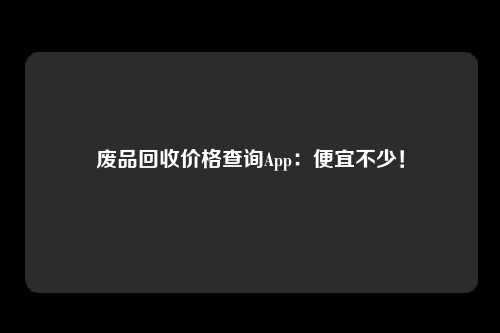 废品回收价格查询App：便宜不少！